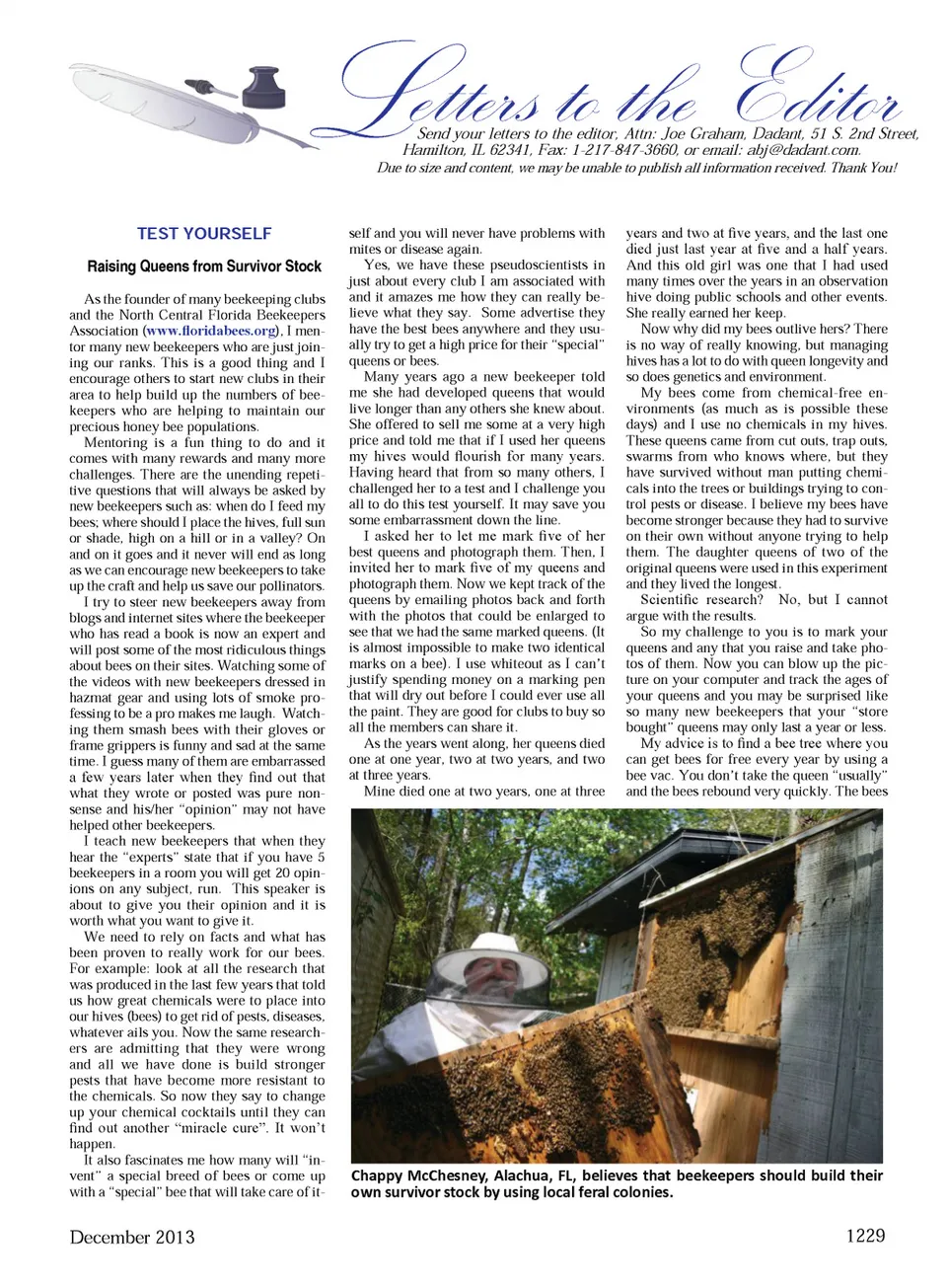 Letters to the Editor

Send your letters to the editor, Attn: Joe Graham, Dadant, 51 S. 2nd Street, Hamilton, IL 62341, Fax: 1-217-847-3660, or email: abj@dadant.com. Due to size and content, we may be unable to publish all information received. Thank You!

TEST YOURSELF

Raising Queens from Survivor Stock

As the founder of many beekeeping clubs and the North Central Florida Beekeepers Association (www.floridabees.org), I mentor many new beekeepers who are just joining our ranks. This is a good thing and I encourage others to start new clubs in their area to help build up the numbers of beekeepers who are helping to maintain our precious honey bee populations.

Mentoring is a fun thing to do and it comes with many rewards and many more challenges. There are the unending repetitive questions that will always be asked by new beekeepers such as: when do I feed my bees; where should I place the hives, full sun or shade, high on a hill or in a valley? On and on it goes and it never will end as long as we can encourage new beekeepers to take up the craft and help us save our pollinators.

I try to steer new beekeepers away from blogs and internet sites where the beekeeper who has read a book is now an expert and will post some of the most ridiculous things about bees on their sites. Watching some of the videos with new beekeepers dressed in hazmat gear and using lots of smoke professing to be a pro makes me laugh. Watching them smash bees with their gloves or frame grippers is funny and sad at the same time. I guess many of them are embarrassed a few years later when they find out that what they wrote or posted was pure nonsense and his/her "opinion" may not have helped other beekeepers.

I teach new beekeepers that when they hear the "experts" state that if you have 5 beekeepers in a room you will get 20 opinions on any subject, run. This speaker is about to give you their opinion and it is worth what you want to give it.

We need to rely on facts and what has been proven to really work for our bees. For example: look at all the research that was produced in the last few years that told us how great chemicals were to place into our hives (bees) to get rid of pests, diseases, whatever ails you. Now the same researchers are admitting that they were wrong and all we have done is build stronger pests that have become more resistant to the chemicals. So now they say to change up your chemical cocktails until they can find out another "miracle cure". It won't happen.

It also fascinates me how many will "invent" a special breed of bees or come up with a "special" bee that will take care of itself and you will never have problems with mites or disease again.

Yes, we have these pseudoscientists in just about every club I am associated with and it amazes me how they can really believe what they say. Some advertise they have the best bees anywhere and they usually try to get a high price for their "special" queens or bees.

Many years ago a new beekeeper told me she had developed queens that would live longer than any others she knew about. She offered to sell me some at a very high price and told me that if I used her queens my hives would flourish for many years. Having heard that from so many others, I challenged her to a test and I challenge you all to do this test yourself. It may save you some embarrassment down the line.

I asked her to let me mark five of her best queens and photograph them. Then, I invited her to mark five of my queens and photograph them. Now we kept track of the queens by emailing photos back and forth with the photos that could be enlarged to see that we had the same marked queens. (It is almost impossible to make two identical marks on a bee). I use whiteout as I can't justify spending money on a marking pen that will dry out before I could ever use all the paint. They are good for clubs to buy so all the members can share it.

As the years went along, her queens died one at one year, two at two years, and two at three years.

Mine died one at two years, one at three years and two at five years, and the last one died just last year at five and a half years. And this old girl was one that I had used many times over the years in an observation hive doing public schools and other events. She really earned her keep.

Now why did my bees outlive hers? There is no way of really knowing, but managing hives has a lot to do with queen longevity and so does genetics and environment.

My bees come from chemical-free environments (as much as is possible these days) and I use no chemicals in my hives. These queens came from cut outs, trap outs, swarms from who knows where, but they have survived without man putting chemicals into the trees or buildings trying to control pests or disease. I believe my bees have become stronger because they had to survive on their own without anyone trying to help them. The daughter queens of two of the original queens were used in this experiment and they lived the longest.

Scientific research? No, but I cannot argue with the results.

So my challenge to you is to mark your queens and any that you raise and take photos of them. Now you can blow up the picture on your computer and track the ages of your queens and you may be surprised like so many new beekeepers that your "store bought" queens may only last a year or less.

My advice is to find a bee tree where you can get bees for free every year by using a bee vac. You don't take the queen "usually" and the bees rebound very quickly. The bees

Chappy McChesney, Alachua, FL, believes that beekeepers should build their own survivor stock by using local feral colonies.

December 2013

1229